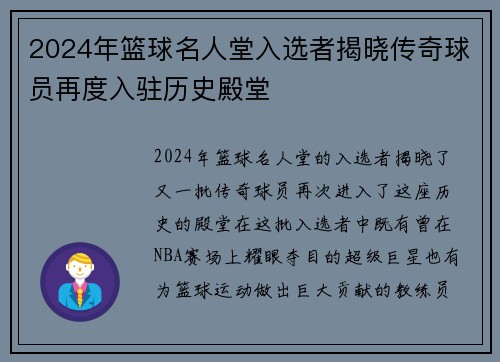 2024年篮球名人堂入选者揭晓传奇球员再度入驻历史殿堂

2024年篮球名人堂的入选者揭晓了又一批传奇球员再次进入了这座历史的殿堂在这批入选者中既有曾在NBA赛场上耀眼夺目的超级巨星也有为篮球运动做出巨大贡献的教练员